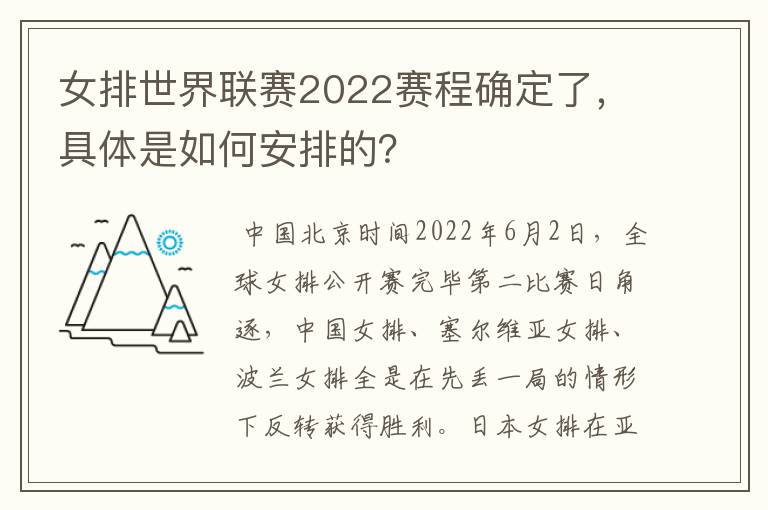 女排世界联赛2022赛程确定了，具体是如何安排的？

中国北京时间2022年6月2日，全球女排公开赛完毕第二比赛日角逐，中国女排、塞尔维亚女排、波兰女排全是在先丢一局的情形下反转获得胜利。日本女排在亚